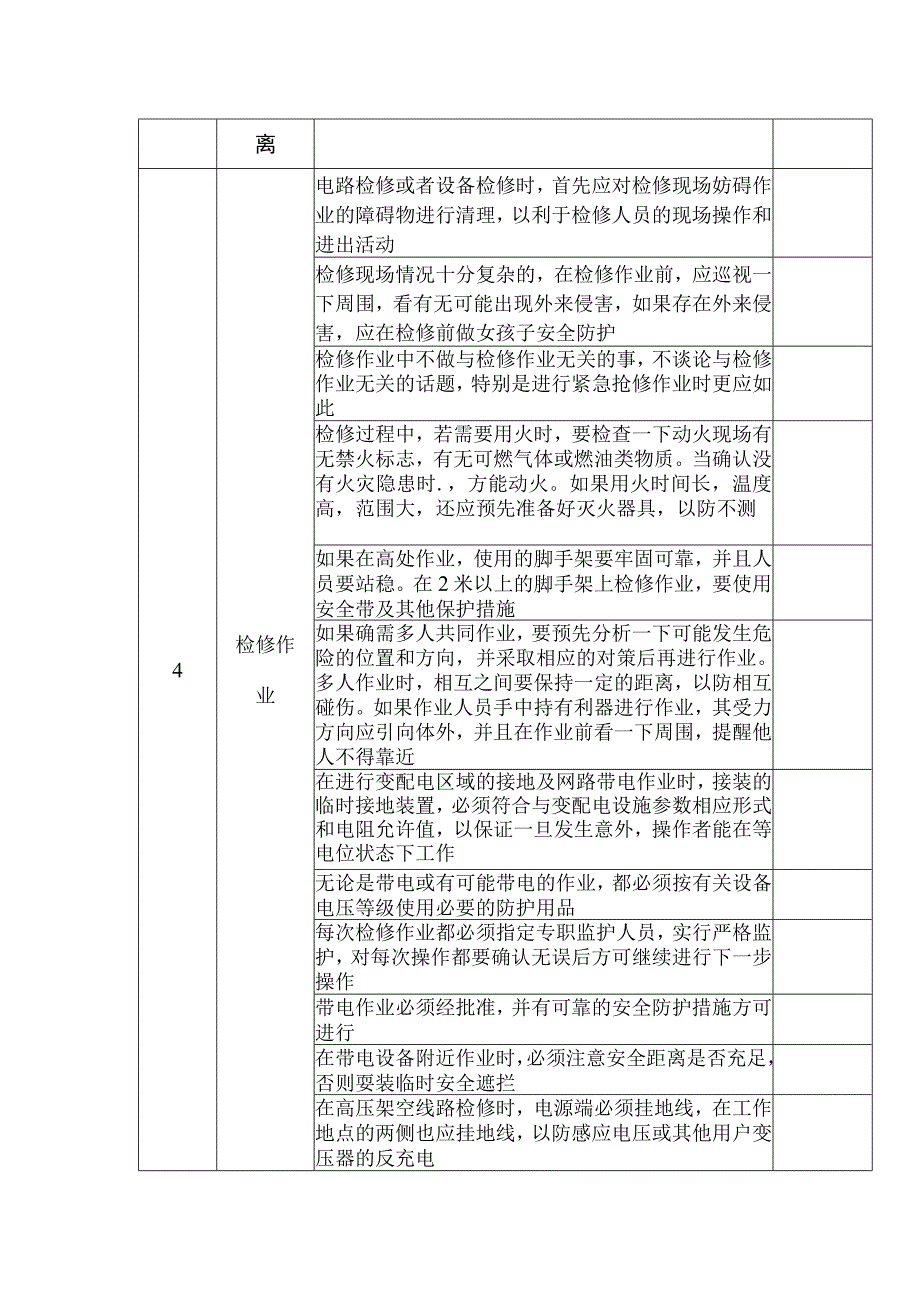 |  | 离 |  |  |
|---|---|---|---|
| 4 | 检修作业 | 电路检修或者设备检修时，首先应对检修现场妨碍作业的障碍物进行清理，以利于检修人员的现场操作和进出活动 |  |
|  |  | 检修现场情况十分复杂的，在检修作业前，应巡视一下周围，看有无可能出现外来侵害，如果存在外来侵害，应在检修前做女孩子安全防护 |  |
|  |  | 检修作业中不做与检修作业无关的事，不谈论与检修作业无关的话题，特别是进行紧急抢修作业时更应如此 |  |
|  |  | 检修过程中，若需要用火时，要检查一下动火现场有无禁火标志，有无可燃气体或燃油类物质。当确认没有火灾隐患时．，方能动火。如果用火时间长，温度高，范围大，还应预先准备好灭火器具，以防不测 |  |
|  |  | 如果在高处作业，使用的脚手架要牢固可靠，并且人员要站稳。在2米以上的脚手架上检修作业，要使用安全带及其他保护措施 |  |
|  |  | 如果确需多人共同作业，要预先分析一下可能发生危险的位置和方向，并采取相应的对策后再进行作业。多人作业时，相互之间要保持一定的距离，以防相互碰伤。如果作业人员手中持有利器进行作业，其受力方向应引向体外，并且在作业前看一下周围，提醒他人不得靠近 |  |
|  |  | 在进行变配电区域的接地及网路带电作业时，接装的临时接地装置，必须符合与变配电设施参数相应形式和电阻允许值，以保证一旦发生意外，操作者能在等电位状态下工作 |  |
|  |  | 无论是带电或有可能带电的作业，都必须按有关设备电压等级使用必要的防护用品 |  |
|  |  | 每次检修作业都必须指定专职监护人员，实行严格监护，对每次操作都要确认无误后方可继续进行下一步操作 |  |
|  |  | 带电作业必须经批准，并有可靠的安全防护措施方可进行 |  |
|  |  | 在带电设备附近作业时，必须注意安全距离是否充足，否则要装临时安全遮拦 |  |
|  |  | 在高压架空线路检修时，电源端必须挂地线，在工作地点的两侧也应挂地线，以防感应电压或其他用户变压器的反充电 |  |